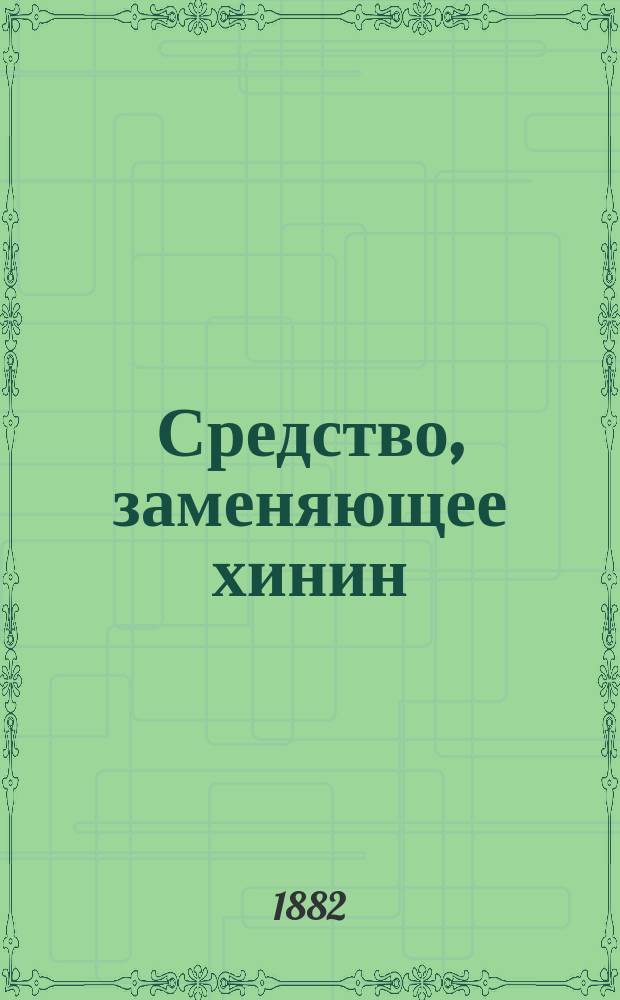 Средство, заменяющее хинин

1882